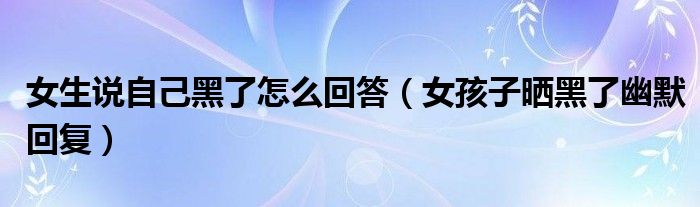 女生说自己黑了怎么回答（女孩子晒黑了幽默回复）